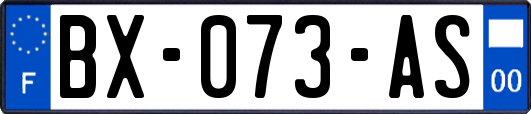 F
BX-073-AS
00